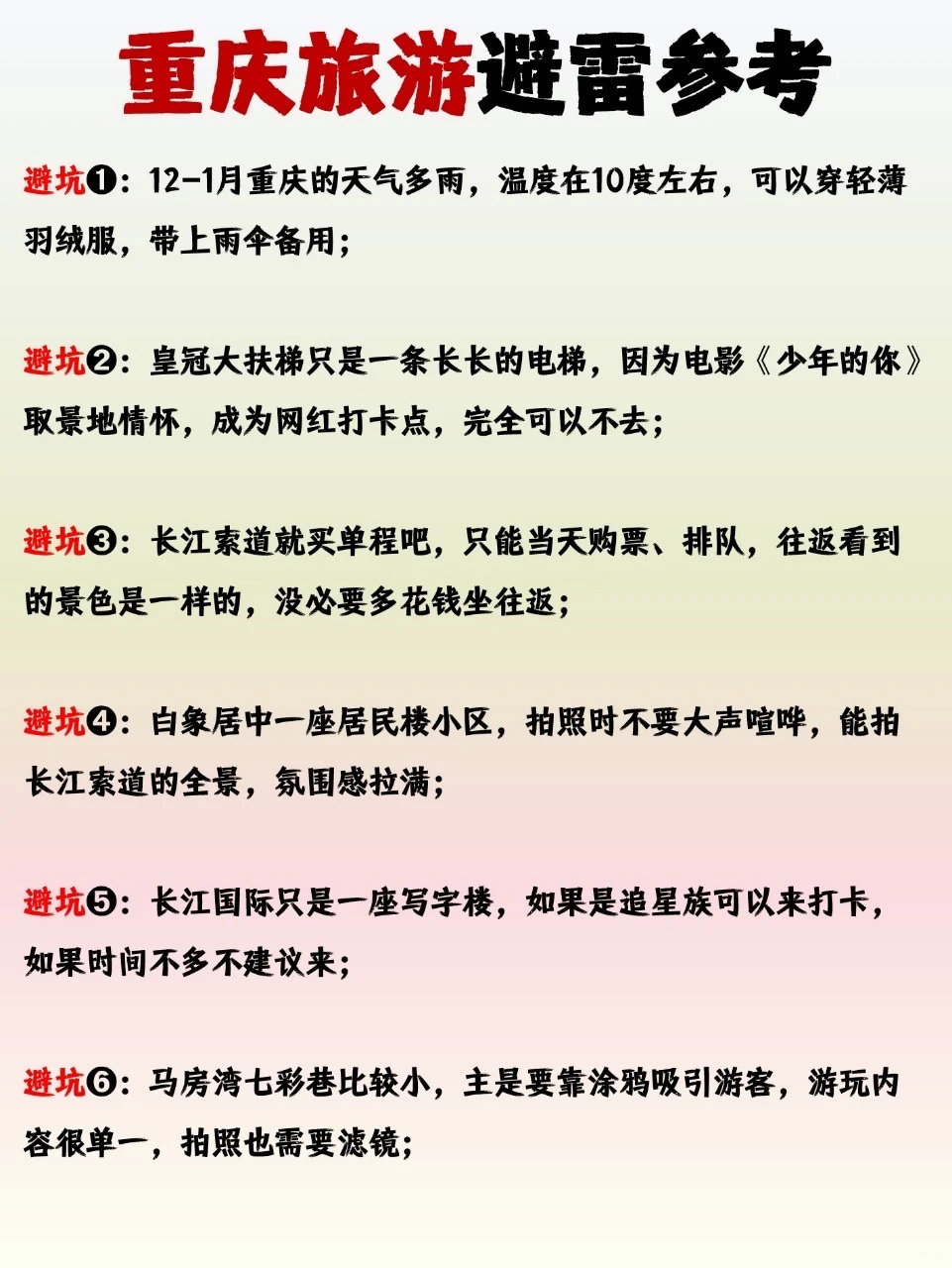 重庆旅游避雷参考

避坑❶：12-1月重庆的天气多雨，温度在10度左右，可以穿轻薄羽绒服，带上雨伞备用；

避坑❷：皇冠大扶梯只是一条长长的电梯，因为电影《少年的你》取景地情怀，成为网红打卡点，完全可以不去；

避坑❸：长江索道就买单程吧，只能当天购票、排队，往返看到的景色是一样的，没必要多花钱坐往返；

避坑❹：白象居中一座居民楼小区，拍照时不要大声喧哗，能拍长江索道的全景，氛围感拉满；

避坑❺：长江国际只是一座写字楼，如果是追星族可以来打卡，如果时间不多不建议来；

避坑❻：马房湾七彩巷比较小，主是要靠涂鸦吸引游客，游玩内容很单一，拍照也需要滤镜；